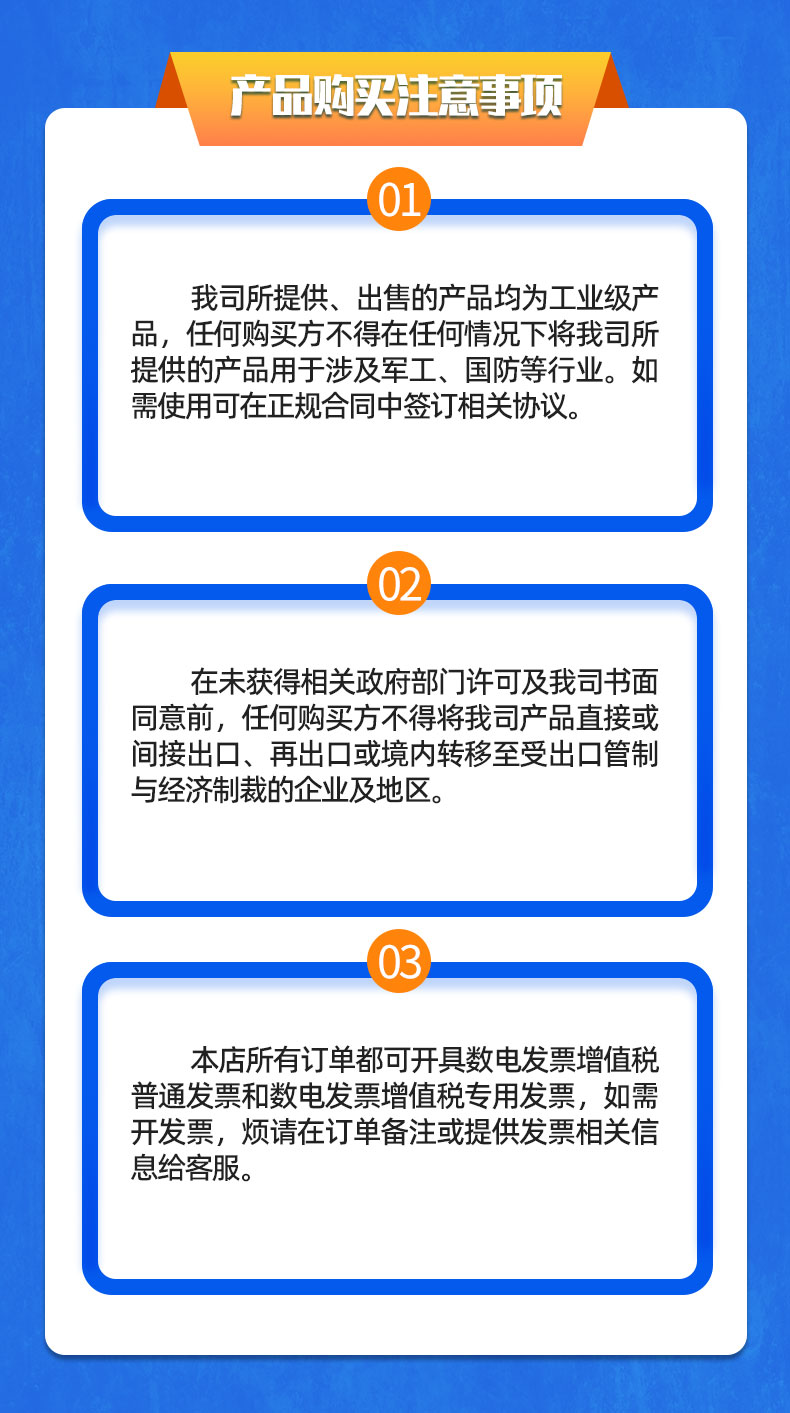 产品购买注意事项

01

我司所提供、出售的产品均为工业级产品，任何购买方不得在任何情况下将我司所提供的产品用于涉及军工、国防等行业。如需使用可在正规合同中签订相关协议。

02

在未获得相关政府部门许可及我司书面同意前，任何购买方不得将我司产品直接或间接出口、再出口或境内转移至受出口管制与经济制裁的企业及地区。

03

本店所有订单都可开具数电发票增值税普通发票和数电发票增值税专用发票，如需开发票，烦请在订单备注或提供发票相关信息给客服。